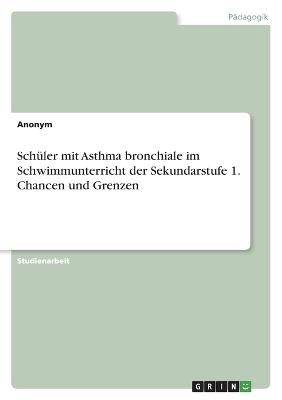 Pädagogik

Anonym

Schüler mit Asthma bronchiale im Schwimmunterricht der Sekundarstufe 1. Chancen und Grenzen

Studienarbeit

GRIN